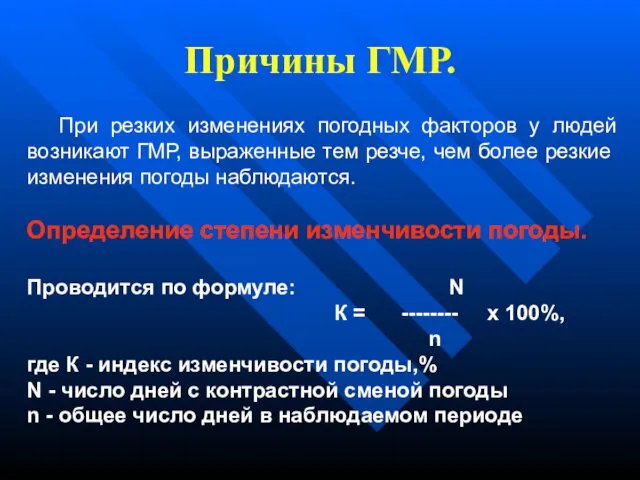 Причины ГМР.

При резких изменениях погодных факторов у людей возникают ГМР, выраженные тем резче, чем более резкие изменения погоды наблюдаются.

Определение степени изменчивости погоды.

Проводится по формуле: $К = \frac{N}{n} \times 100\%$,

где К - индекс изменчивости погоды,%
N - число дней с контрастной сменой погоды
n - общее число дней в наблюдаемом периоде